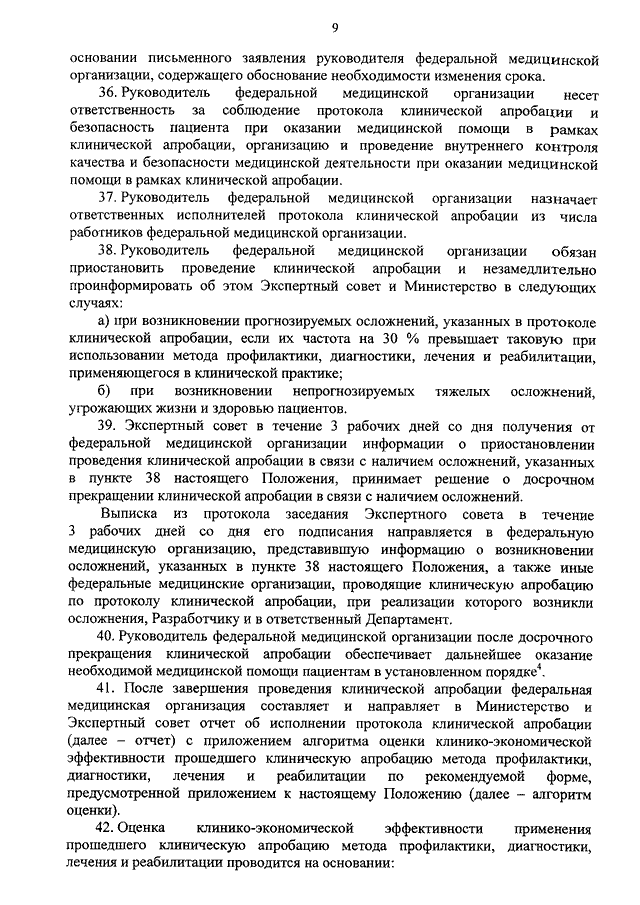 9

основании письменного заявления руководителя федеральной медицинской организации, содержащего обоснование необходимости изменения срока.

36. Руководитель федеральной медицинской организации несет ответственность за соблюдение протокола клинической апробации и безопасность пациента при оказании медицинской помощи в рамках клинической апробации, организацию и проведение внутреннего контроля качества и безопасности медицинской деятельности при оказании медицинской помощи в рамках клинической апробации.

37. Руководитель федеральной медицинской организации назначает ответственных исполнителей протокола клинической апробации из числа работников федеральной медицинской организации.

38. Руководитель федеральной медицинской организации обязан приостановить проведение клинической апробации и незамедлительно проинформировать об этом Экспертный совет и Министерство в следующих случаях:

а) при возникновении прогнозируемых осложнений, указанных в протоколе клинической апробации, если их частота на 30 % превышает таковую при использовании метода профилактики, диагностики, лечения и реабилитации, применяющегося в клинической практике;

б) при возникновении непрогнозируемых тяжелых осложнений, угрожающих жизни и здоровью пациентов.

39. Экспертный совет в течение 3 рабочих дней со дня получения от федеральной медицинской организации информации о приостановлении проведения клинической апробации в связи с наличием осложнений, указанных в пункте 38 настоящего Положения, принимает решение о досрочном прекращении клинической апробации в связи с наличием осложнений.

Выписка из протокола заседания Экспертного совета в течение 3 рабочих дней со дня его подписания направляется в федеральную медицинскую организацию, представившую информацию о возникновении осложнений, указанных в пункте 38 настоящего Положения, а также иные федеральные медицинские организации, проводящие клиническую апробацию по протоколу клинической апробации, при реализации которого возникли осложнения, Разработчику и в ответственный Департамент.

40. Руководитель федеральной медицинской организации после досрочного прекращения клинической апробации обеспечивает дальнейшее оказание необходимой медицинской помощи пациентам в установленном порядке$^4$.

41. После завершения проведения клинической апробации федеральная медицинская организация составляет и направляет в Министерство и Экспертный совет отчет об исполнении протокола клинической апробации (далее – отчет) с приложением алгоритма оценки клинико-экономической эффективности прошедшего клиническую апробацию метода профилактики, диагностики, лечения и реабилитации по рекомендуемой форме, предусмотренной приложением к настоящему Положению (далее – алгоритм оценки).

42. Оценка клинико-экономической эффективности применения прошедшего клиническую апробацию метода профилактики, диагностики, лечения и реабилитации проводится на основании: